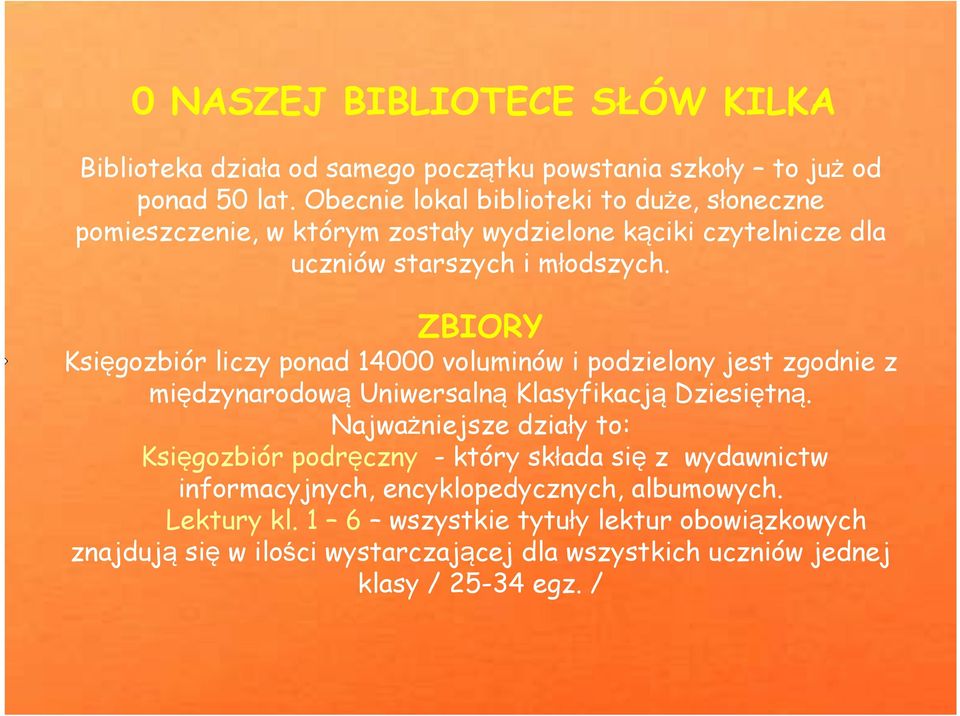 0 NASZEJ BIBLIOTECE SŁÓW KILKA

Biblioteka działa od samego początku powstania szkoły – to już od ponad 50 lat. Obecnie lokal biblioteki to duże, słoneczne pomieszczenie, w którym zostały wydzielone kąciki czytelnicze dla uczniów starszych i młodszych.

ZBIORY

Księgozbiór liczy ponad 14000 voluminów i podzielony jest zgodnie z międzynarodową Uniwersalną Klasyfikacją Dziesiętną.
Najważniejsze działy to:
Księgozbiór podręczny - który składa się z wydawnictw informacyjnych, encyklopedycznych, albumowych.
Lektury kl. 1 – 6 – wszystkie tytuły lektur obowiązkowych znajdują się w ilości wystarczającej dla wszystkich uczniów jednej klasy / 25-34 egz. /